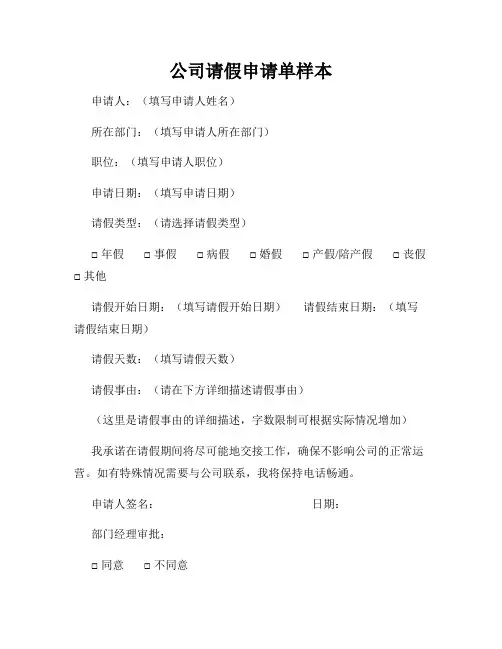 公司请假申请单样本

申请人：（填写申请人姓名）

所在部门：（填写申请人所在部门）

职位：（填写申请人职位）

申请日期：（填写申请日期）

请假类型：（请选择请假类型）

□ 年假 □ 事假 □ 病假 □ 婚假 □ 产假/陪产假 □ 丧假 □ 其他

请假开始日期：（填写请假开始日期） 请假结束日期：（填写请假结束日期）

请假天数：（填写请假天数）

请假事由：（请在下方详细描述请假事由）

（这里是请假事由的详细描述，字数限制可根据实际情况增加）

我承诺在请假期间将尽可能地交接工作，确保不影响公司的正常运营。如有特殊情况需要与公司联系，我将保持电话畅通。

申请人签名： 日期：

部门经理审批：

□ 同意 □ 不同意